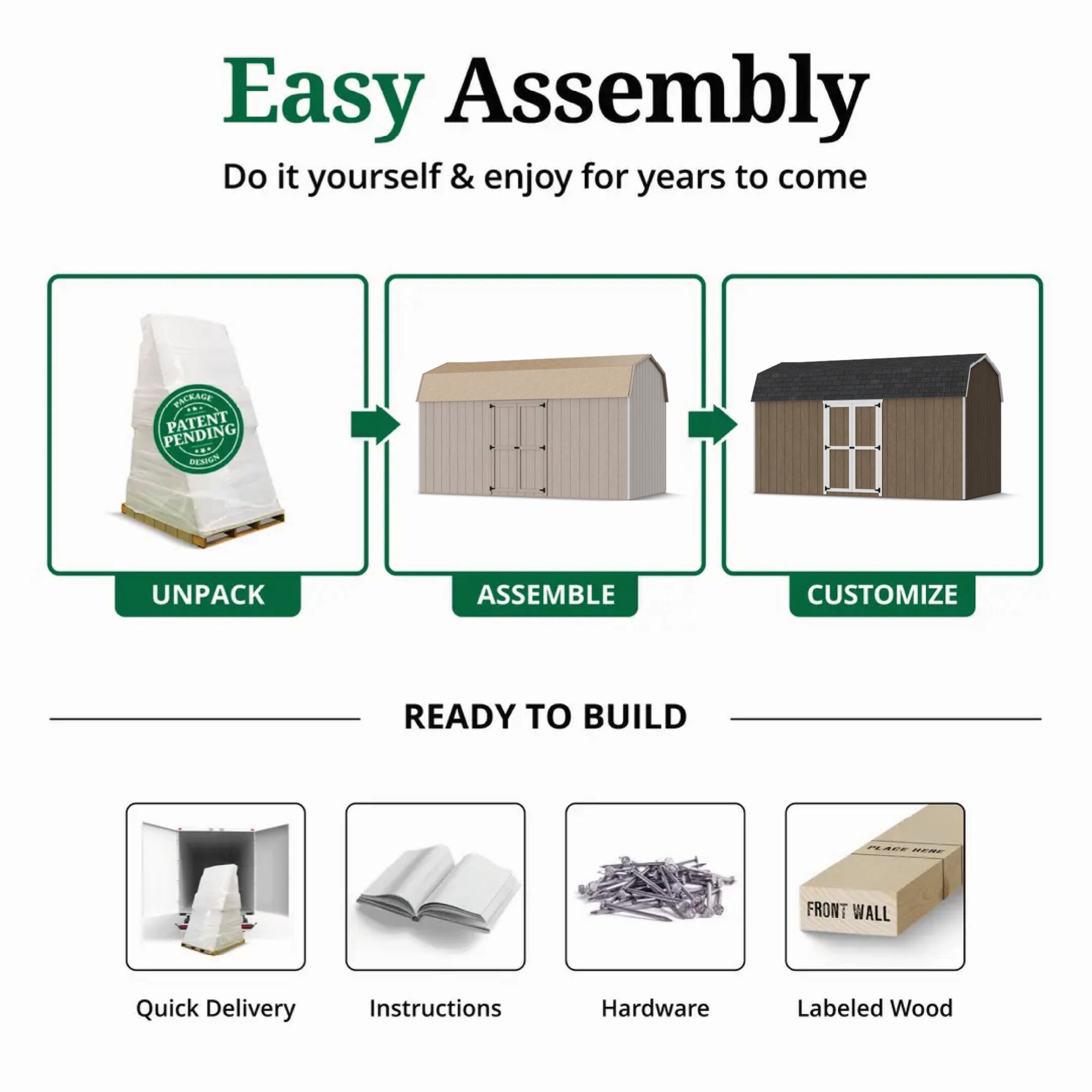 Easy Assembly

Do it yourself & enjoy for years to come

PACKAGE
PATENT PENDING
DESIGN

UNPACK

ASSEMBLE

CUSTOMIZE

READY TO BUILD

PLACE HERE
FRONT WALL

Quick Delivery

Instructions

Hardware

Labeled Wood